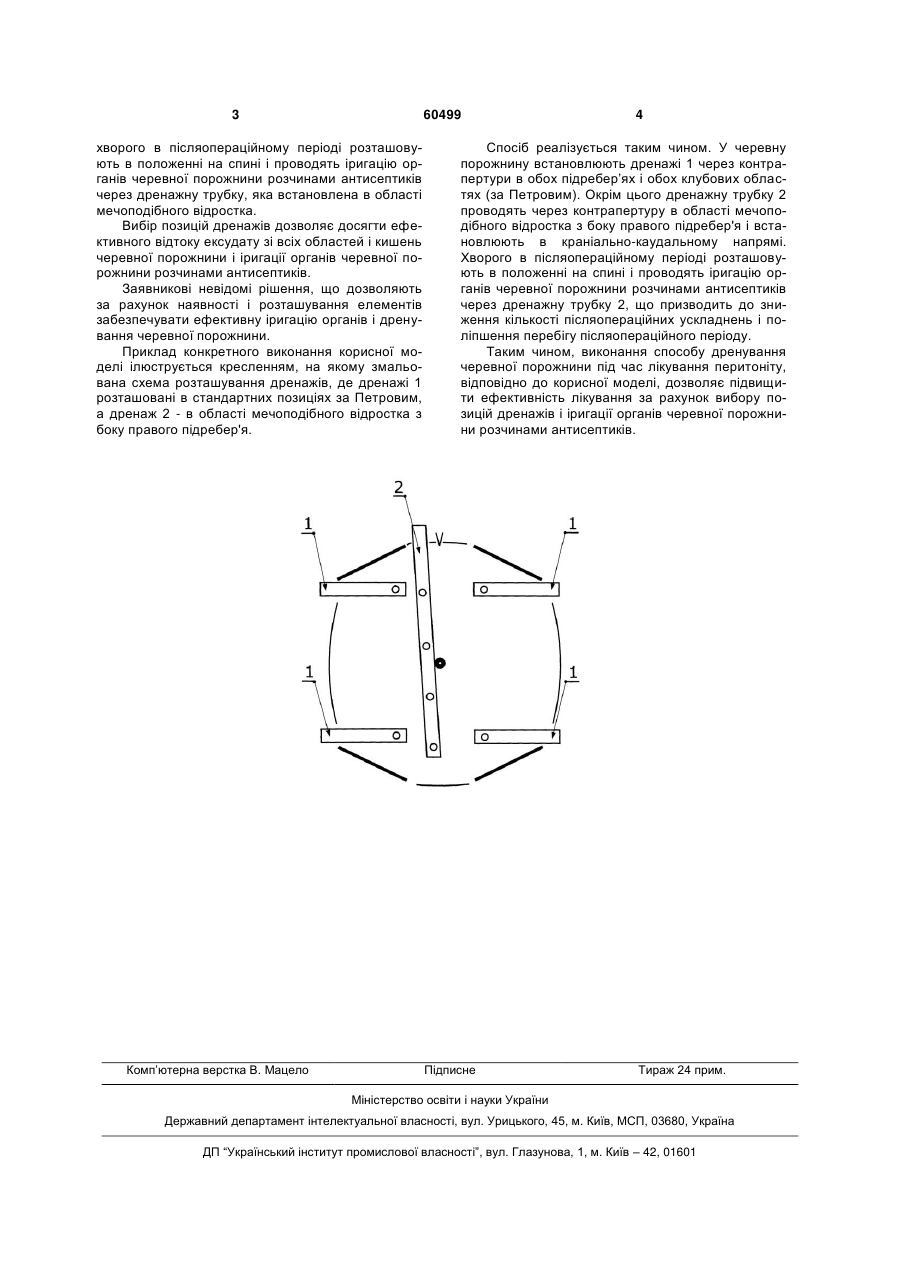 3

60499

4

хворого в післяопераційному періоді розташовують в положенні на спині і проводять іригацію органів черевної порожнини розчинами антисептиків через дренажну трубку, яка встановлена в області мечоподібного відростка.

Вибір позицій дренажів дозволяє досягти ефективного відтоку ексудату зі всіх областей і кишень черевної порожнини і іригації органів черевної порожнини розчинами антисептиків.

Заявникові невідомі рішення, що дозволяють за рахунок наявності і розташування елементів забезпечувати ефективну іригацію органів і дренування черевної порожнини.

Приклад конкретного виконання корисної моделі ілюструється кресленням, на якому змальована схема розташування дренажів, де дренажі 1 розташовані в стандартних позиціях за Петровим, а дренаж 2 - в області мечоподібного відростка з боку правого підребер'я.

Спосіб реалізується таким чином. У черевну порожнину встановлюють дренажі 1 через контрапертури в обох підребер'ях і обох клубових областях (за Петровим). Окрім цього дренажну трубку 2 проводять через контрапертуру в області мечоподібного відростка з боку правого підребер'я і встановлюють в краніально-каудальному напрямі. Хворого в післяопераційному періоді розташовують в положенні на спині і проводять іригацію органів черевної порожнини розчинами антисептиків через дренажну трубку 2, що призводить до зниження кількості післяопераційних ускладнень і поліпшення перебігу післяопераційного періоду.

Таким чином, виконання способу дренування черевної порожнини під час лікування перитоніту, відповідно до корисної моделі, дозволяє підвищити ефективність лікування за рахунок вибору позицій дренажів і іригації органів черевної порожнини розчинами антисептиків.

2
1
1
1
1

Комп'ютерна верстка В. Мацело   Підписне   Тираж 24 прим.

Міністерство освіти і науки України

Державний департамент інтелектуальної власності, вул. Урицького, 45, м. Київ, МСП, 03680, Україна

ДП "Український інститут промислової власності", вул. Глазунова, 1, м. Київ – 42, 01601